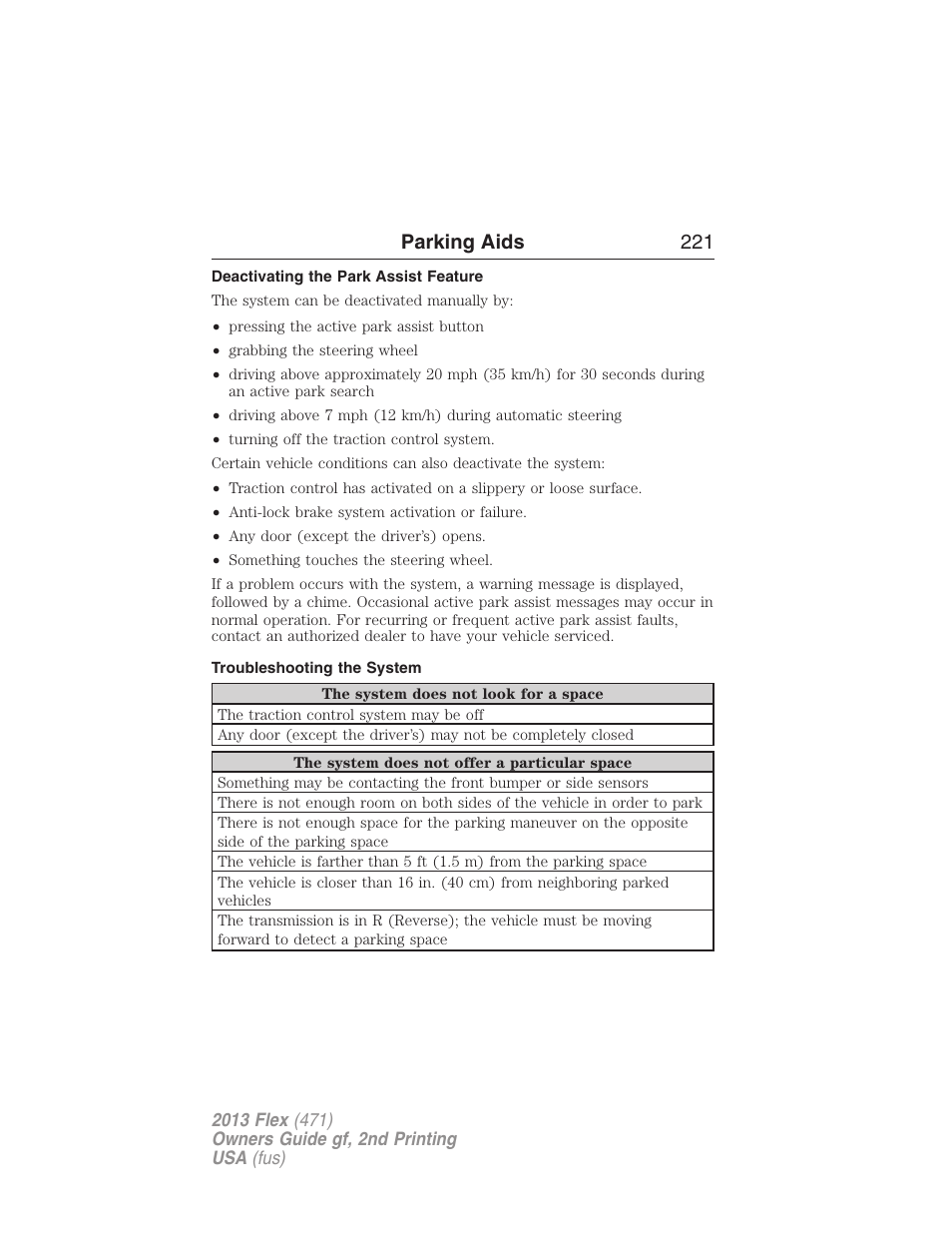 Parking Aids 221

Deactivating the Park Assist Feature

The system can be deactivated manually by:

• pressing the active park assist button
• grabbing the steering wheel
• driving above approximately 20 mph (35 km/h) for 30 seconds during an active park search
• driving above 7 mph (12 km/h) during automatic steering
• turning off the traction control system.

Certain vehicle conditions can also deactivate the system:

• Traction control has activated on a slippery or loose surface.
• Anti-lock brake system activation or failure.
• Any door (except the driver's) opens.
• Something touches the steering wheel.

If a problem occurs with the system, a warning message is displayed, followed by a chime. Occasional active park assist messages may occur in normal operation. For recurring or frequent active park assist faults, contact an authorized dealer to have your vehicle serviced.

Troubleshooting the System

| The system does not look for a space |
|---|
| The traction control system may be off |
| Any door (except the driver's) may not be completely closed |

| The system does not offer a particular space |
|---|
| Something may be contacting the front bumper or side sensors |
| There is not enough room on both sides of the vehicle in order to park |
| There is not enough space for the parking maneuver on the opposite side of the parking space |
| The vehicle is farther than 5 ft (1.5 m) from the parking space |
| The vehicle is closer than 16 in. (40 cm) from neighboring parked vehicles |
| The transmission is in R (Reverse); the vehicle must be moving forward to detect a parking space |

2013 Flex (471)
Owners Guide gf, 2nd Printing
USA (fus)